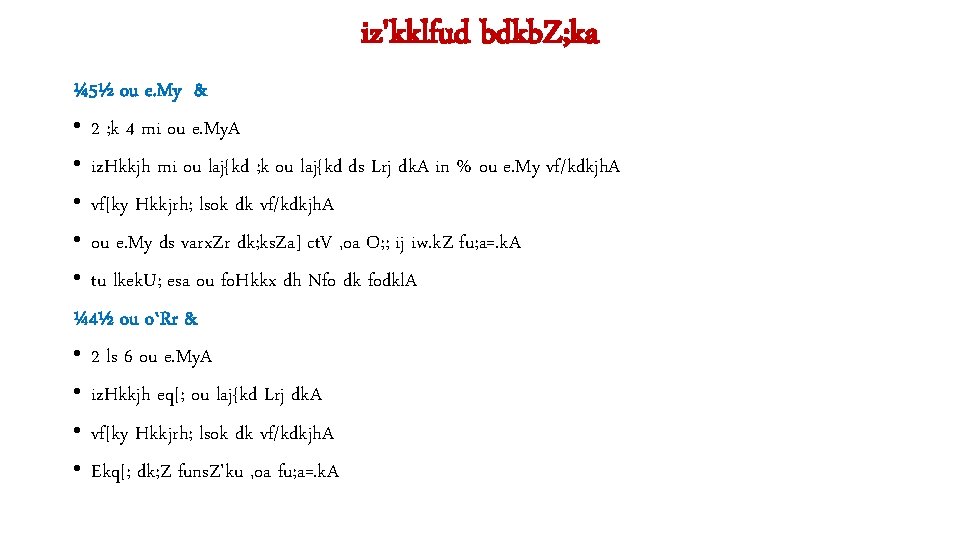 iz'kklfud bdkbZ;ka

¼5½ ou e.My &

• 2 ;k 4 mi ou e.MyA
• izHkkjh mi ou laj{kd ;k ou laj{kd ds Lrj dkA in % ou e.My vf/kdkjhA
• vf[ky Hkkjrh; lsok dk vf/kdkjhA
• ou e.My ds varxZr dk;ksZa] ctV ,oa O;; ij iw.kZ fu;a=.kA
• tu lkekU; esa ou foHkkx dh Nfo dk fodklA

¼4½ ou o`Rr &

• 2 ls 6 ou e.MyA
• izHkkjh eq[; ou laj{kd Lrj dkA
• vf[ky Hkkjrh; lsok dk vf/kdkjhA
• Ekq[; dk;Z funsZ'ku ,oa fu;a=.kA